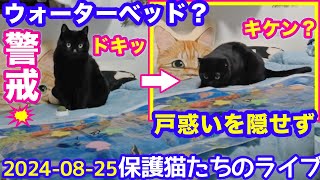 ウォーターベッド？

警戒

ドキッ

キケン？

戸惑いを隠せず

2024-08-25保護猫たちのライブ